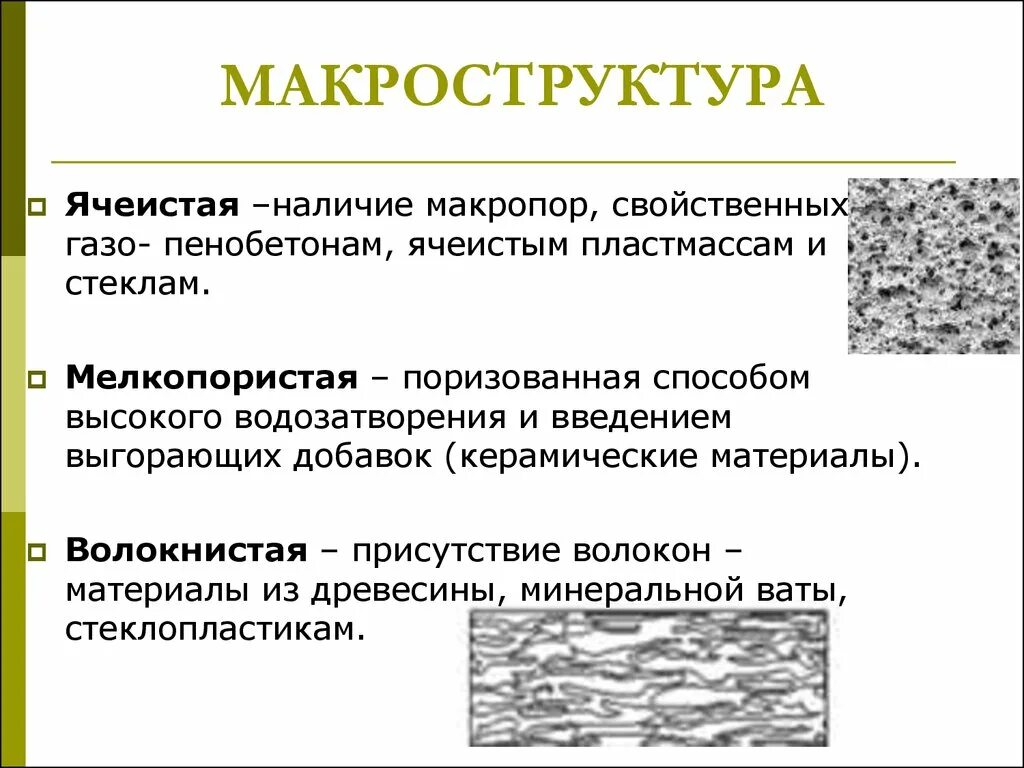 МАКРОСТРУКТУРА

Ячеистая –наличие макропор, свойственных газо- пенобетонам, ячеистым пластмассам и стеклам.

Мелкопористая – поризованная способом высокого водозатворения и введением выгорающих добавок (керамические материалы).

Волокнистая – присутствие волокон – материалы из древесины, минеральной ваты, стеклопластикам.